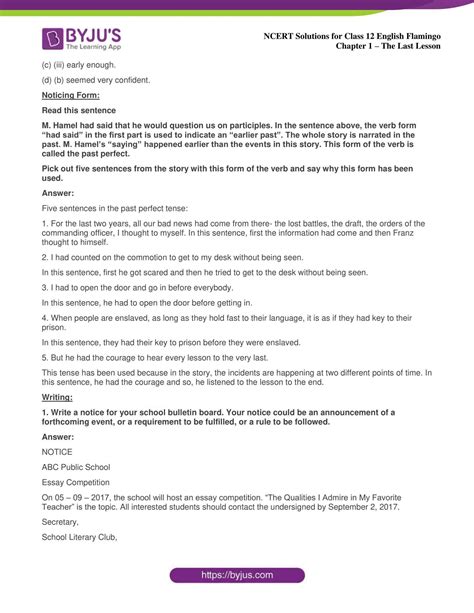 BYJU'S
The Learning App

NCERT Solutions for Class 12 English Flamingo
Chapter 1 – The Last Lesson

(c) (iii) early enough.

(d) (b) seemed very confident.

Noticing Form:

Read this sentence

M. Hamel had said that he would question us on participles. In the sentence above, the verb form "had said" in the first part is used to indicate an "earlier past". The whole story is narrated in the past. M. Hamel's "saying" happened earlier than the events in this story. This form of the verb is called the past perfect.

Pick out five sentences from the story with this form of the verb and say why this form has been used.

Answer:

Five sentences in the past perfect tense:

1. For the last two years, all our bad news had come from there- the lost battles, the draft, the orders of the commanding officer, I thought to myself. In this sentence, first the information had come and then Franz thought to himself.

2. I had counted on the commotion to get to my desk without being seen.

In this sentence, first he got scared and then he tried to get to the desk without being seen.

3. I had to open the door and go in before everybody.

In this sentence, he had to open the door before getting in.

4. When people are enslaved, as long as they hold fast to their language, it is as if they had key to their prison.

In this sentence, they had their key to prison before they were enslaved.

5. But he had the courage to hear every lesson to the very last.

This tense has been used because in the story, the incidents are happening at two different points of time. In this sentence, he had the courage and so, he listened to the lesson to the end.

Writing:

1. Write a notice for your school bulletin board. Your notice could be an announcement of a forthcoming event, or a requirement to be fulfilled, or a rule to be followed.

Answer:

NOTICE

ABC Public School

Essay Competition

On 05 – 09 – 2017, the school will host an essay competition. "The Qualities I Admire in My Favorite Teacher" is the topic. All interested students should contact the undersigned by September 2, 2017.

Secretary,

School Literary Club,

https://byjus.com